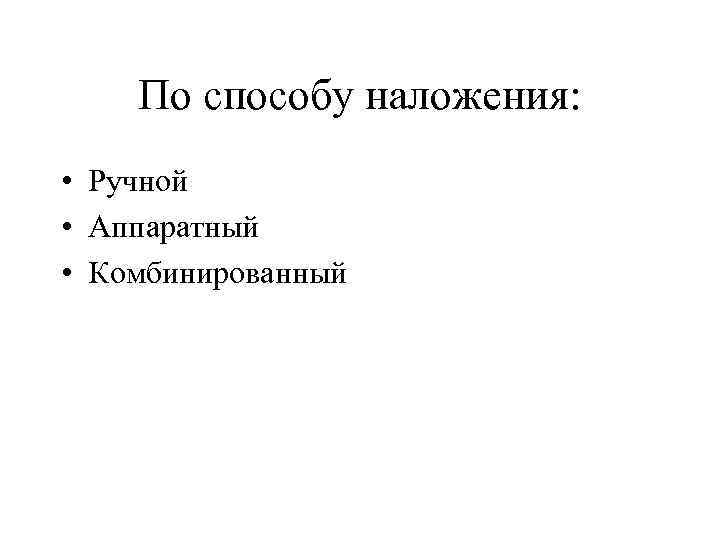 По способу наложения:

• Ручной
• Аппаратный
• Комбинированный